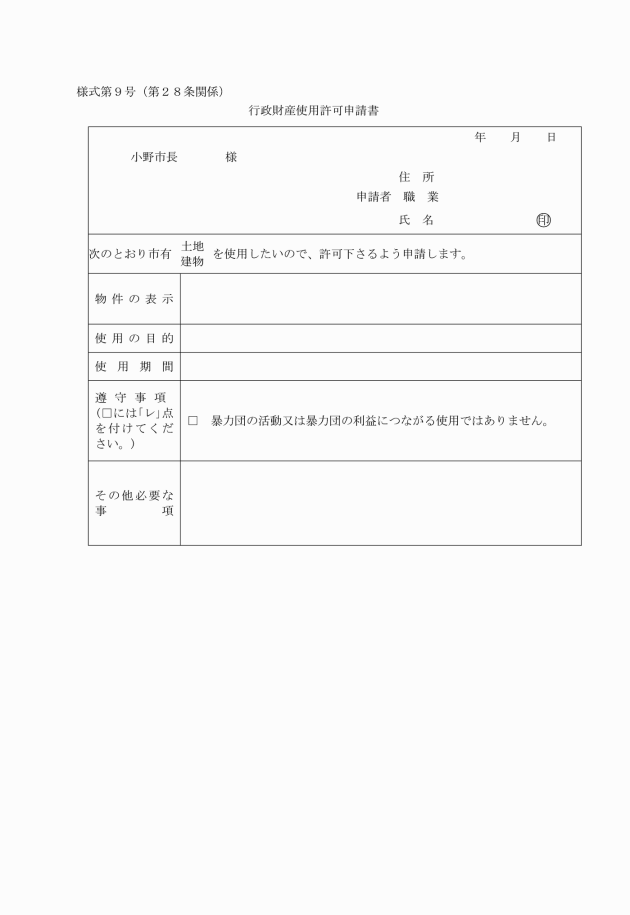 様式第９号（第２８条関係）

行政財産使用許可申請書

年　月　日

小野市長　　　様

住　所
申請者　職　業
氏　名　　　　　㊞

次のとおり市有 土地 建物 を使用したいので、許可下さるよう申請します。

| 物件の表示 | |
|---|---|
| 使用の目的 | |
| 使用期間 | |
| 遵守事項（□には「レ」点を付けてください。） | □　暴力団の活動又は暴力団の利益につながる使用ではありません。 |
| その他必要な事項 | |